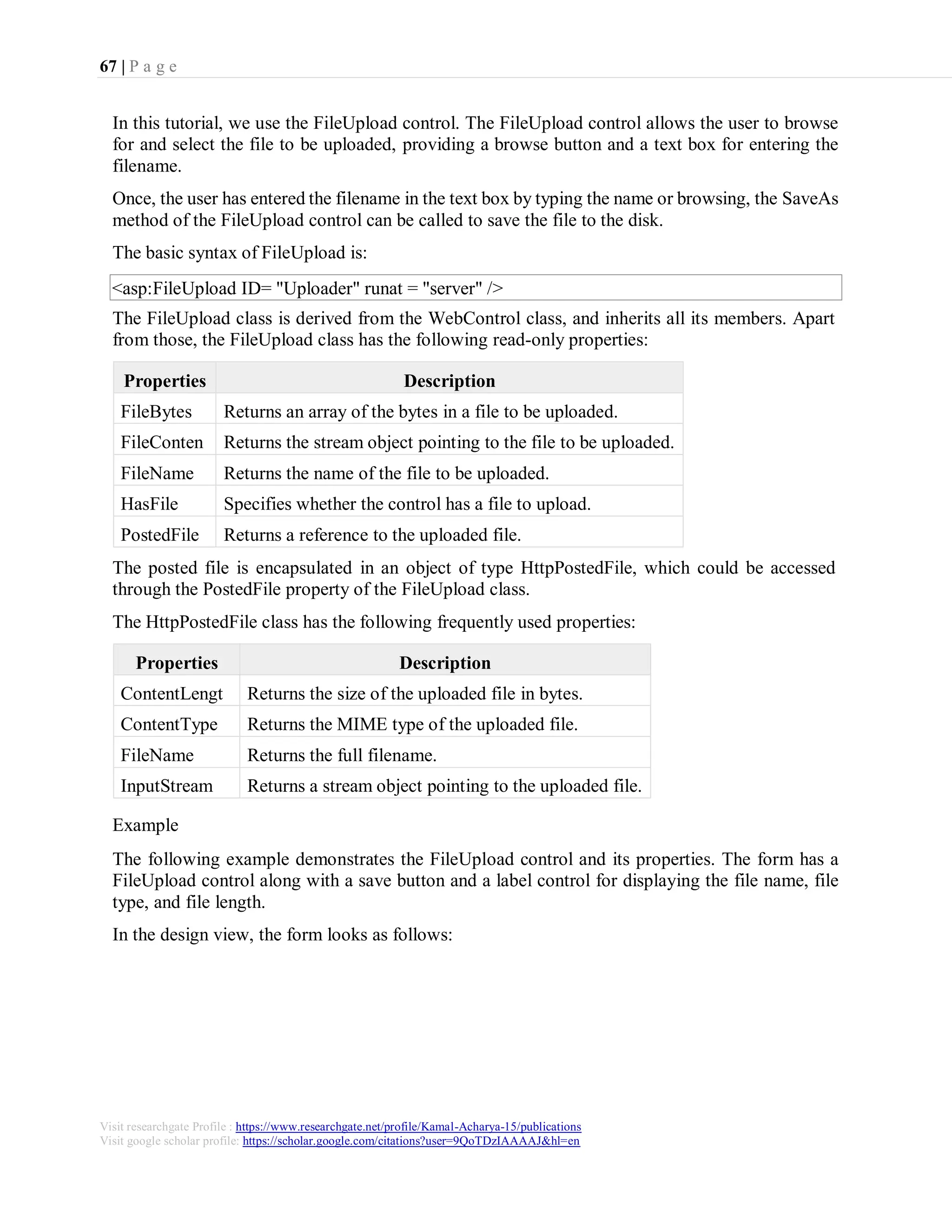 67 | P a g e

In this tutorial, we use the FileUpload control. The FileUpload control allows the user to browse for and select the file to be uploaded, providing a browse button and a text box for entering the filename.

Once, the user has entered the filename in the text box by typing the name or browsing, the SaveAs method of the FileUpload control can be called to save the file to the disk.

The basic syntax of FileUpload is:

<asp:FileUpload ID= "Uploader" runat = "server" />

The FileUpload class is derived from the WebControl class, and inherits all its members. Apart from those, the FileUpload class has the following read-only properties:

| Properties | Description |
|---|---|
| FileBytes | Returns an array of the bytes in a file to be uploaded. |
| FileConten | Returns the stream object pointing to the file to be uploaded. |
| FileName | Returns the name of the file to be uploaded. |
| HasFile | Specifies whether the control has a file to upload. |
| PostedFile | Returns a reference to the uploaded file. |

The posted file is encapsulated in an object of type HttpPostedFile, which could be accessed through the PostedFile property of the FileUpload class.

The HttpPostedFile class has the following frequently used properties:

| Properties | Description |
|---|---|
| ContentLengt | Returns the size of the uploaded file in bytes. |
| ContentType | Returns the MIME type of the uploaded file. |
| FileName | Returns the full filename. |
| InputStream | Returns a stream object pointing to the uploaded file. |

Example

The following example demonstrates the FileUpload control and its properties. The form has a FileUpload control along with a save button and a label control for displaying the file name, file type, and file length.

In the design view, the form looks as follows:

Visit researchgate Profile : https://www.researchgate.net/profile/Kamal-Acharya-15/publications
Visit google scholar profile: https://scholar.google.com/citations?user=9QoTDzIAAAAJ&hl=en